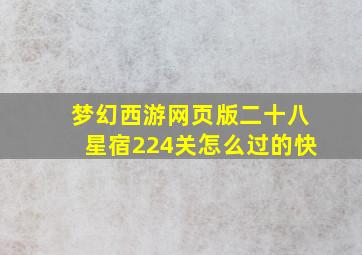 梦幻西游网页版二十八星宿224关怎么过的快